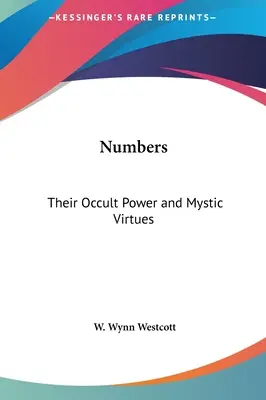 —KESSINGER'S RARE REPRINTS—

Numbers

Their Occult Power and Mystic Virtues

W. Wynn Westcott